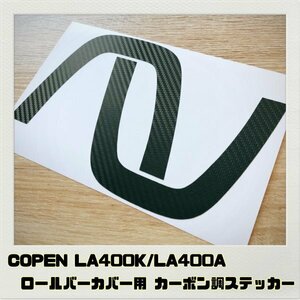 COPEN LA400K/LA400A
ロールバーカバー用 カーボン調ステッカー